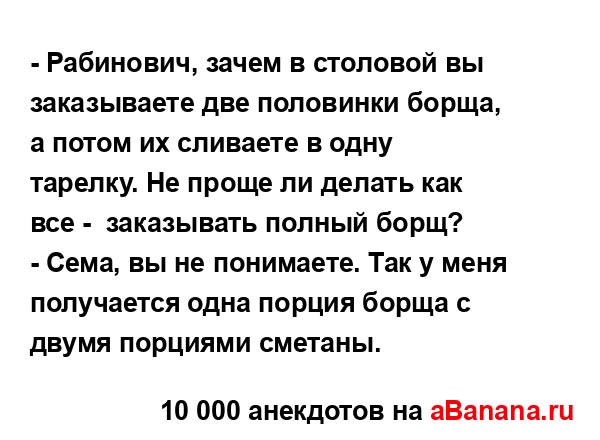 - Рабинович, зачем в столовой вы заказываете две половинки борща, а потом их сливаете в одну тарелку. Не проще ли делать как все - заказывать полный борщ?
- Сема, вы не понимаете. Так у меня получается одна порция борща с двумя порциями сметаны.

10 000 анекдотов на aBanana.ru